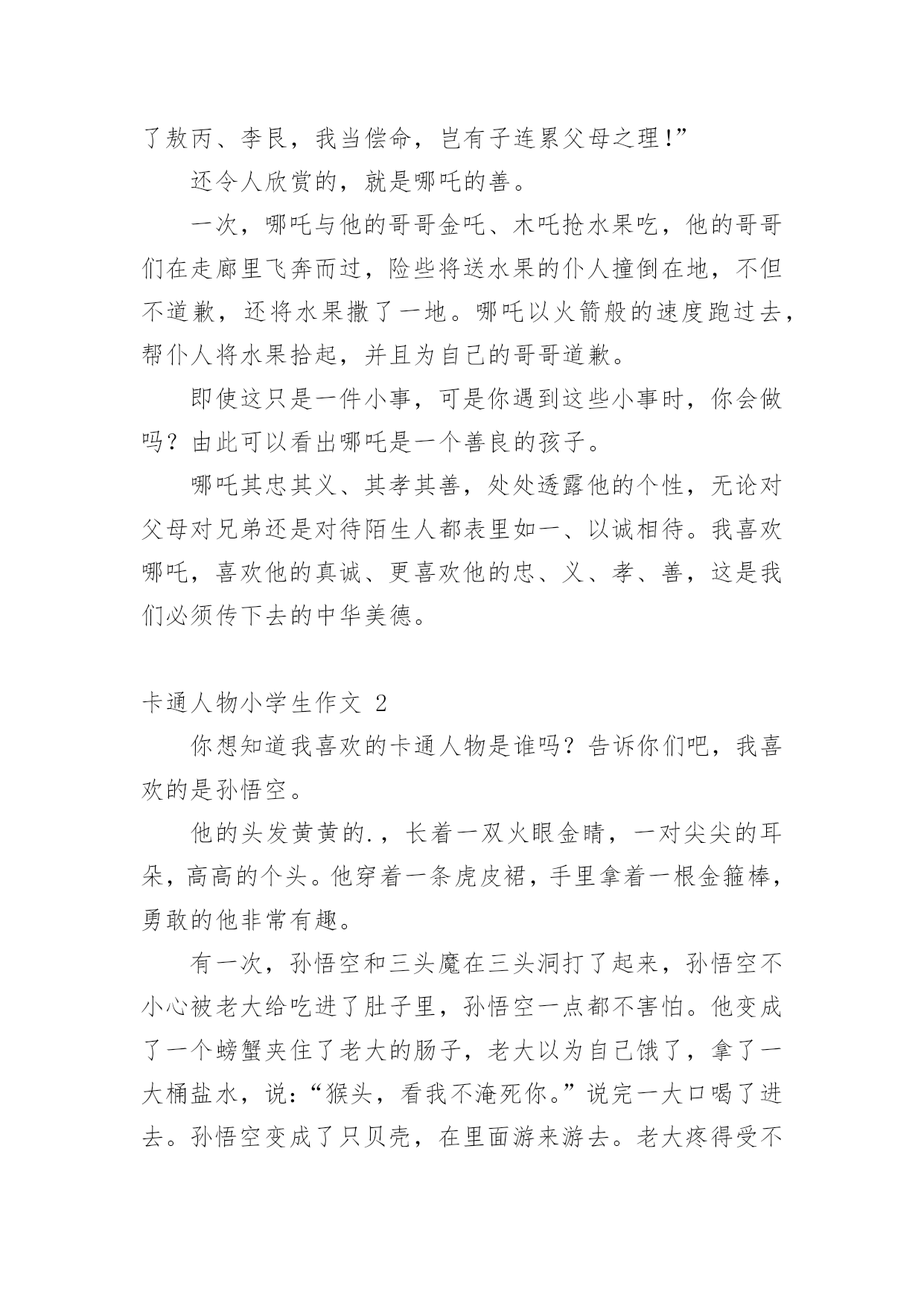 了敖丙、李艮，我当偿命，岂有子连累父母之理!”

还令人欣赏的，就是哪吒的善。

一次，哪吒与他的哥哥金吒、木吒抢水果吃，他的哥哥们在走廊里飞奔而过，险些将送水果的仆人撞倒在地，不但不道歉，还将水果撒了一地。哪吒以火箭般的速度跑过去，帮仆人将水果拾起，并且为自己的哥哥道歉。

即使这只是一件小事，可是你遇到这些小事时，你会做吗？由此可以看出哪吒是一个善良的孩子。

哪吒其忠其义、其孝其善，处处透露他的个性，无论对父母对兄弟还是对待陌生人都表里如一、以诚相待。我喜欢哪吒，喜欢他的真诚、更喜欢他的忠、义、孝、善，这是我们必须传下去的中华美德。

卡通人物小学生作文 2

你想知道我喜欢的卡通人物是谁吗？告诉你们吧，我喜欢的是孙悟空。

他的头发黄黄的.，长着一双火眼金睛，一对尖尖的耳朵，高高的个头。他穿着一条虎皮裙，手里拿着一根金箍棒，勇敢的他非常有趣。

有一次，孙悟空和三头魔在三头洞打了起来，孙悟空不小心被老大给吃进了肚子里，孙悟空一点都不害怕。他变成了一个螃蟹夹住了老大的肠子，老大以为自己饿了，拿了一大桶盐水，说:“猴头，看我不淹死你。”说完一大口喝了进去。孙悟空变成了只贝壳，在里面游来游去。老大疼得受不